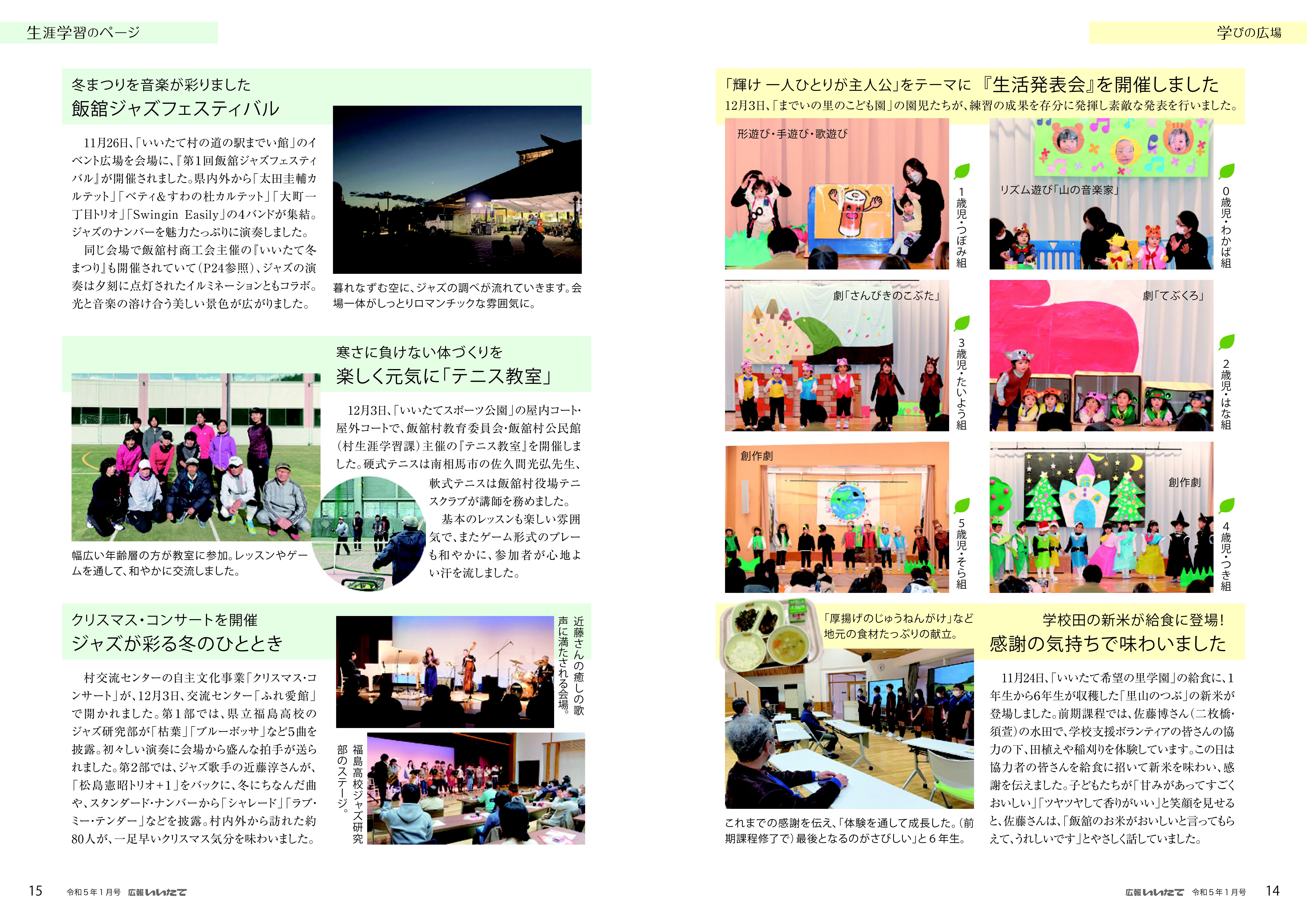 生涯学習のページ

冬まつりを音楽が彩りました
飯舘ジャズフェスティバル

11月26日、「いいたて村の道の駅までい館」のイベント広場を会場に、『第1回飯舘ジャズフェスティバル』が開催されました。県内外から「太田圭輔カルテット」「ベティ&すわの杜カルテット」「大町一丁目トリオ」「Swingin Easily」の4バンドが集結。ジャズのナンバーを魅力たっぷりに演奏しました。

同じ会場で飯舘村商工会主催の『いいたて冬まつり』も開催されていて(P24参照)、ジャズの演奏は夕刻に点灯されたイルミネーションともコラボ。光と音楽の溶け合う美しい景色が広がりました。

暮れなずむ空に、ジャズの調べが流れていきます。会場一体がしっとりロマンチックな雰囲気に。

寒さに負けない体づくりを
楽しく元気に「テニス教室」

12月3日、「いいたてスポーツ公園」の屋内コート・屋外コートで、飯舘村教育委員会・飯舘村公民館(村生涯学習課)主催の『テニス教室』を開催しました。硬式テニスは南相馬市の佐久間光弘先生、軟式テニスは飯舘村役場テニスクラブが講師を務めました。

基本のレッスンも楽しい雰囲気で、またゲーム形式のプレーも和やかに、参加者が心地よい汗を流しました。

幅広い年齢層の方が教室に参加。レッスンやゲームを通して、和やかに交流しました。

クリスマス・コンサートを開催
ジャズが彩る冬のひととき

村交流センターの自主文化事業「クリスマス・コンサート」が、12月3日、交流センター「ふれ愛館」で開かれました。第1部では、県立福島高校のジャズ研究部が「枯葉」「ブルーボッサ」など5曲を披露。初々しい演奏に会場から盛んな拍手が送られました。第2部では、ジャズ歌手の近藤淳さんが、「松島憲昭トリオ+1」をバックに、冬にちなんだ曲や、スタンダード・ナンバーから「シャレード」「ラブ・ミー・テンダー」などを披露。村内外から訪れた約80人が、一足早いクリスマス気分を味わいました。

近藤さんの癒しの歌声に満たされる会場。

福島高校ジャズ研究部のステージ。

15 令和5年1月号 広報いいたて

学びの広場

「輝け 一人ひとりが主人公」をテーマに 『生活発表会』を開催しました
12月3日、「までいの里のこども園」の園児たちが、練習の成果を存分に発揮し素敵な発表を行いました。

形遊び・手遊び・歌遊び
1歳児・つぼみ組

リズム遊び「山の音楽家」
0歳児・わかば組

劇「さんびきのこぶた」
3歳児・たいよう組

劇「てぶくろ」
2歳児・はな組

創作劇
5歳児・そら組

創作劇
4歳児・つき組

「厚揚げのじゅうねんがけ」など地元の食材たっぷりの献立。

学校田の新米が給食に登場!
感謝の気持ちで味わいました

11月24日、「いいたて希望の里学園」の給食に、1年生から6年生が収穫した「里山のつぶ」の新米が登場しました。前期課程では、佐藤博さん(二枚橋・須萱)の水田で、学校支援ボランティアの皆さんの協力の下、田植えや稲刈りを体験しています。この日は協力者の皆さんを給食に招いて新米を味わい、感謝を伝えました。子どもたちが「甘みがあってすごくおいしい」「ツヤツヤして香りがいい」と笑顔を見せると、佐藤さんは、「飯舘のお米がおいしいと言ってもらえて、うれしいです」とやさしく話していました。

これまでの感謝を伝え、「体験を通して成長した。(前期課程修了で)最後となるのがさびしい」と6年生。

広報いいたて 令和5年1月号 14